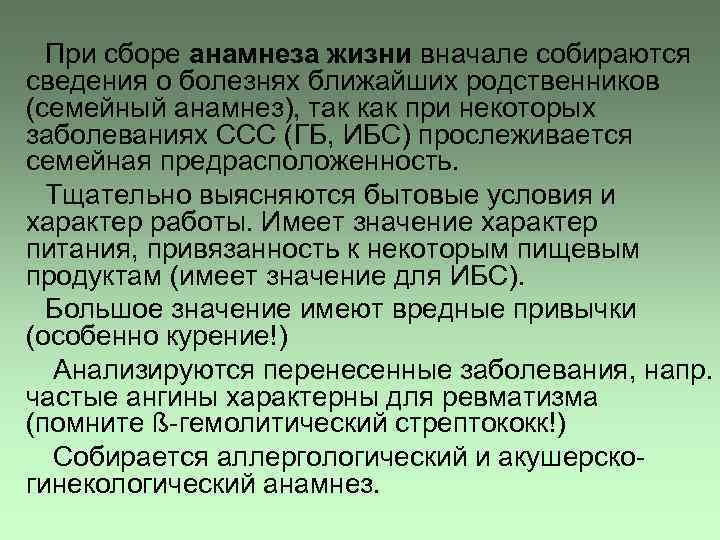 При сборе анамнеза жизни вначале собираются сведения о болезнях ближайших родственников (семейный анамнез), так как при некоторых заболеваниях ССС (ГБ, ИБС) прослеживается семейная предрасположенность.

Тщательно выясняются бытовые условия и характер работы. Имеет значение характер питания, привязанность к некоторым пищевым продуктам (имеет значение для ИБС).

Большое значение имеют вредные привычки (особенно курение!)

Анализируются перенесенные заболевания, напр. частые ангины характерны для ревматизма (помните ß-гемолитический стрептококк!)

Собирается аллергологический и акушерско-гинекологический анамнез.